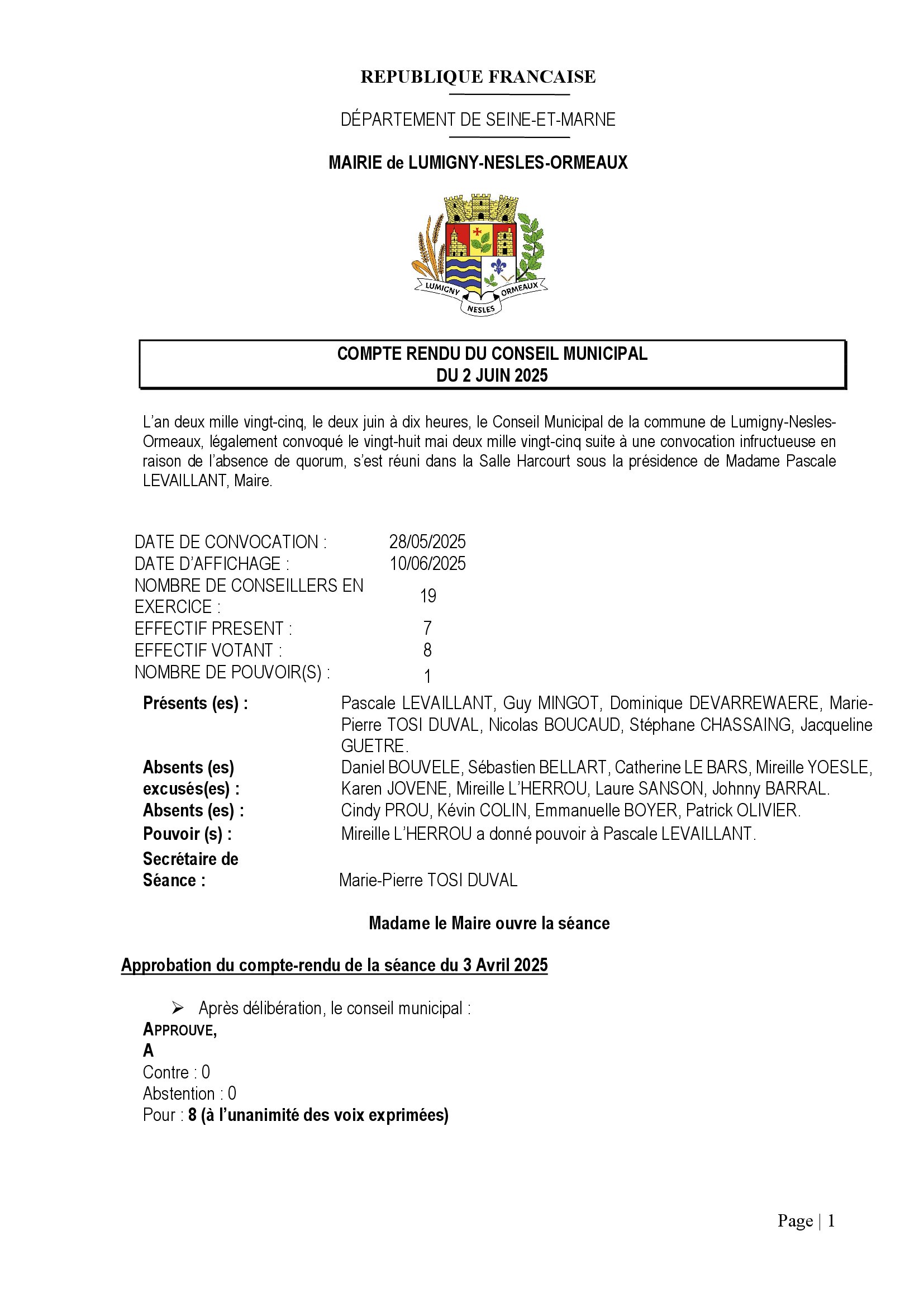 REPUBLIQUE FRANCAISE

DÉPARTEMENT DE SEINE-ET-MARNE

MAIRIE de LUMIGNY-NESLES-ORMEAUX

LUMIGNY NESLES ORMEAUX

COMPTE RENDU DU CONSEIL MUNICIPAL
DU 2 JUIN 2025

L'an deux mille vingt-cinq, le deux juin à dix heures, le Conseil Municipal de la commune de Lumigny-Nesles-Ormeaux, légalement convoqué le vingt-huit mai deux mille vingt-cinq suite à une convocation infructueuse en raison de l'absence de quorum, s'est réuni dans la Salle Harcourt sous la présidence de Madame Pascale LEVAILLANT, Maire.

| | |
|---|---|
| DATE DE CONVOCATION : | 28/05/2025 |
| DATE D'AFFICHAGE : | 10/06/2025 |
| NOMBRE DE CONSEILLERS EN EXERCICE : | 19 |
| EFFECTIF PRESENT : | 7 |
| EFFECTIF VOTANT : | 8 |
| NOMBRE DE POUVOIR(S) : | 1 |

| | |
|---|---|
| Présents (es) : | Pascale LEVAILLANT, Guy MINGOT, Dominique DEVARREWAERE, Marie-Pierre TOSI DUVAL, Nicolas BOUCAUD, Stéphane CHASSAING, Jacqueline GUETRE. |
| Absents (es) excusés(es) : | Daniel BOUVELE, Sébastien BELLART, Catherine LE BARS, Mireille YOESLE, Karen JOVENE, Mireille L'HERROU, Laure SANSON, Johnny BARRAL. |
| Absents (es) : | Cindy PROU, Kévin COLIN, Emmanuelle BOYER, Patrick OLIVIER. |
| Pouvoir (s) : | Mireille L'HERROU a donné pouvoir à Pascale LEVAILLANT. |
| Secrétaire de Séance : | Marie-Pierre TOSI DUVAL |

Madame le Maire ouvre la séance

Approbation du compte-rendu de la séance du 3 Avril 2025

➢ Après délibération, le conseil municipal :
APPROUVE,
A
Contre : 0
Abstention : 0
Pour : 8 (à l'unanimité des voix exprimées)

Page | 1